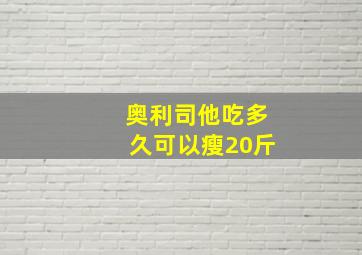 奥利司他吃多久可以瘦20斤